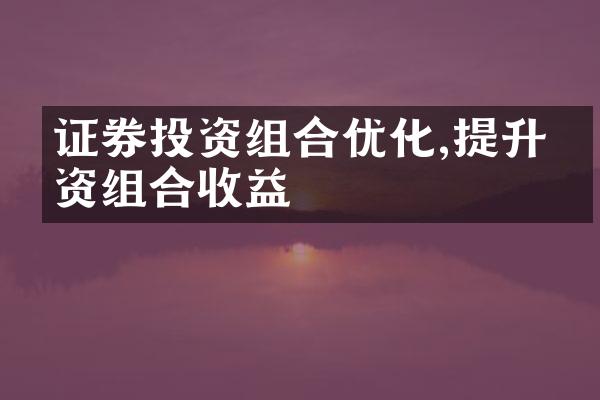 证券投资组合优化,提升资组合收益